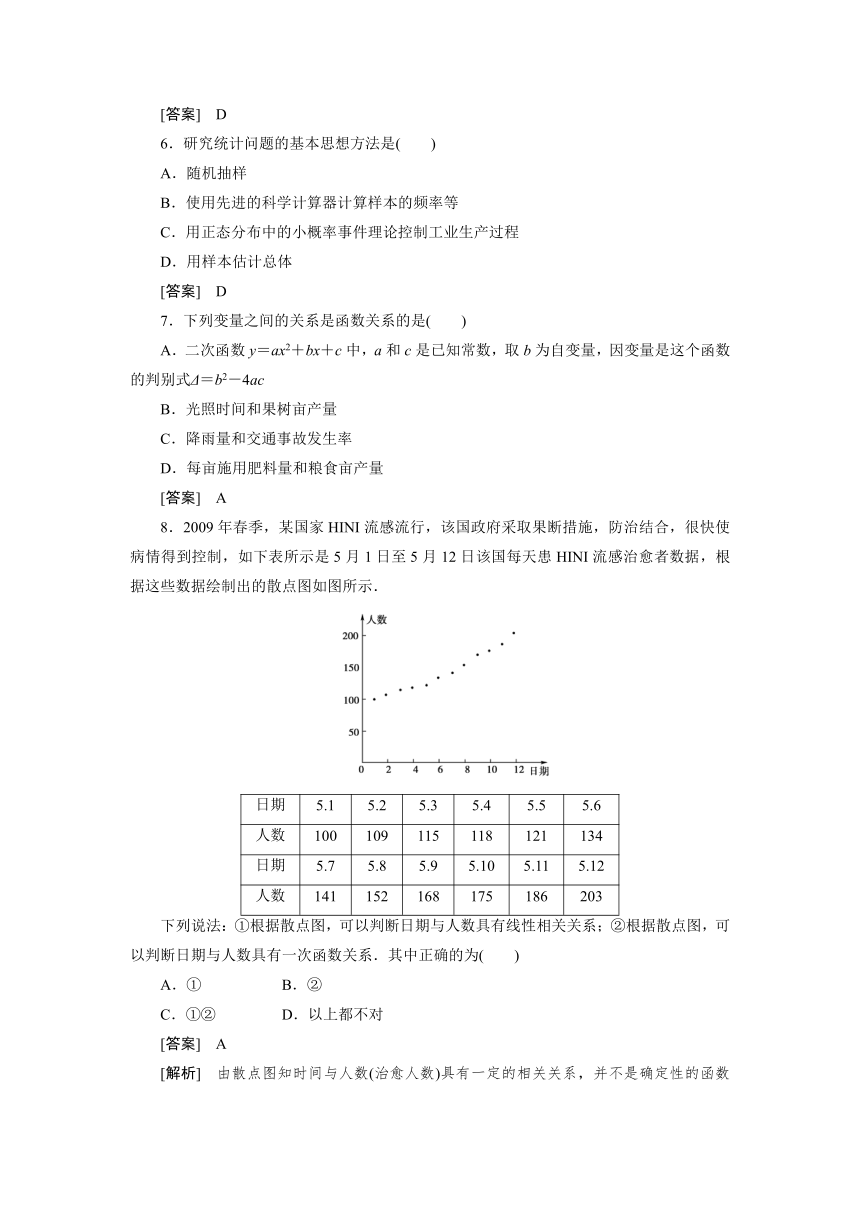 [答案]　D

6．研究统计问题的基本思想方法是(　　)

A．随机抽样

B．使用先进的科学计算器计算样本的频率等

C．用正态分布中的小概率事件理论控制工业生产过程

D．用样本估计总体

[答案]　D

7．下列变量之间的关系是函数关系的是(　　)

A．二次函数 $y=ax^2+bx+c$ 中，$a$ 和 $c$ 是已知常数，取 $b$ 为自变量，因变量是这个函数的判别式$\Delta=b^2-4ac$

B．光照时间和果树亩产量

C．降雨量和交通事故发生率

D．每亩施用肥料量和粮食亩产量

[答案]　A

8．2009 年春季，某国家 HINI 流感流行，该国政府采取果断措施，防治结合，很快使病情得到控制，如下表所示是 5 月 1 日至 5 月 12 日该国每天患 HINI 流感治愈者数据，根据这些数据绘制出的散点图如图所示．

人数
200
150
100
50
0 2 4 6 8 10 12 日期

| 日期 | 5.1 | 5.2 | 5.3 | 5.4 | 5.5 | 5.6 |
|---|---|---|---|---|---|---|
| 人数 | 100 | 109 | 115 | 118 | 121 | 134 |
| 日期 | 5.7 | 5.8 | 5.9 | 5.10 | 5.11 | 5.12 |
| 人数 | 141 | 152 | 168 | 175 | 186 | 203 |

下列说法：①根据散点图，可以判断日期与人数具有线性相关关系；②根据散点图，可以判断日期与人数具有一次函数关系．其中正确的为(　　)

A．①　　　　B．②

C．①②　　　D．以上都不对

[答案]　A

[解析]　由散点图知时间与人数(治愈人数)具有一定的相关关系，并不是确定性的函数